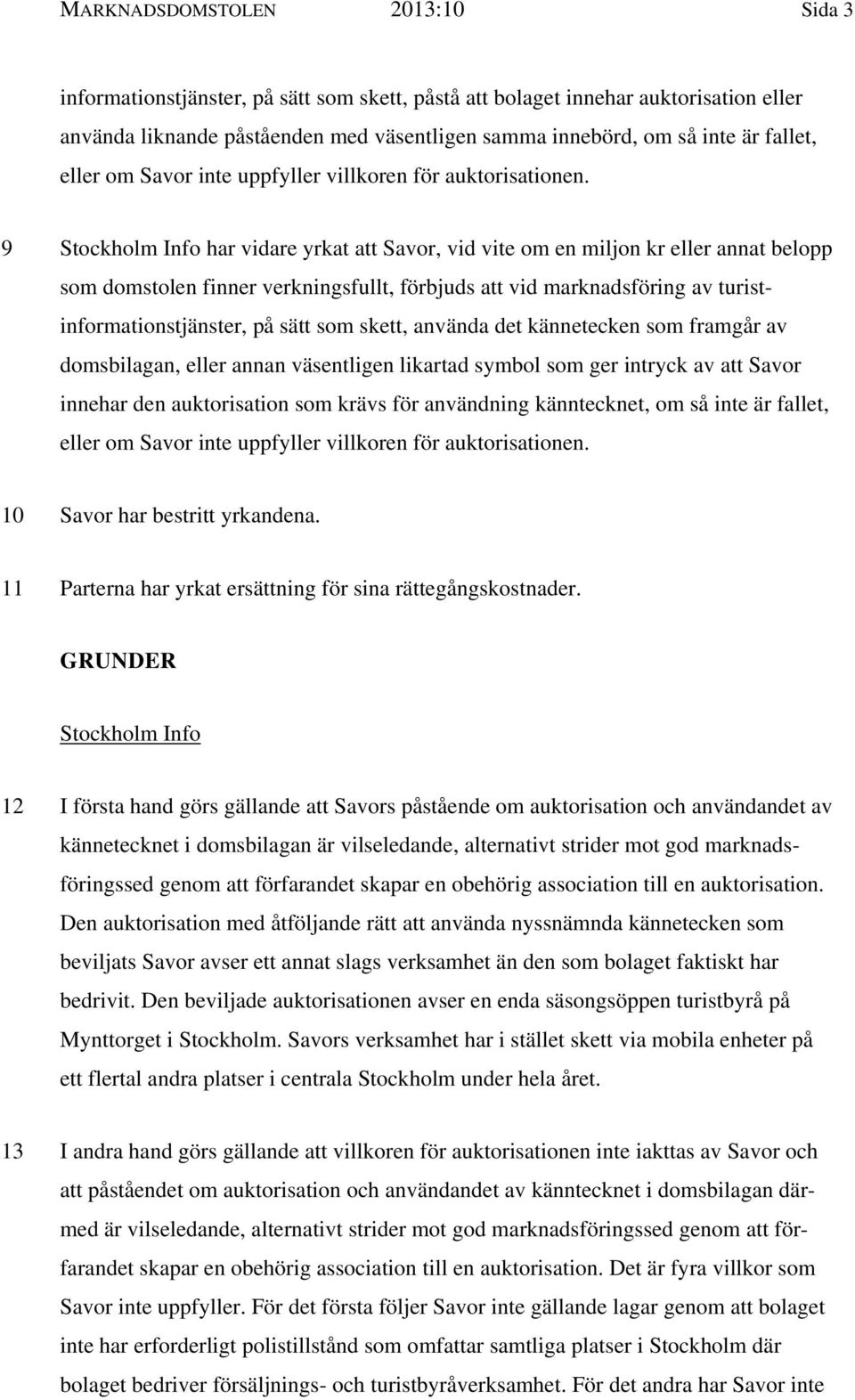 MARKNADSDOMSTOLEN 2013:10 Sida 3

informationstjänster, på sätt som skett, påstå att bolaget innehar auktorisation eller använda liknande påståenden med väsentligen samma innebörd, om så inte är fallet, eller om Savor inte uppfyller villkoren för auktorisationen.

9 Stockholm Info har vidare yrkat att Savor, vid vite om en miljon kr eller annat belopp som domstolen finner verkningsfullt, förbjuds att vid marknadsföring av turistinformationstjänster, på sätt som skett, använda det kännetecken som framgår av domsbilagan, eller annan väsentligen likartad symbol som ger intryck av att Savor innehar den auktorisation som krävs för användning känntecknet, om så inte är fallet, eller om Savor inte uppfyller villkoren för auktorisationen.

10 Savor har bestritt yrkandena.

11 Parterna har yrkat ersättning för sina rättegångskostnader.

GRUNDER

Stockholm Info

12 I första hand görs gällande att Savors påstående om auktorisation och användandet av kännetecknet i domsbilagan är vilseledande, alternativt strider mot god marknadsföringssed genom att förfarandet skapar en obehörig association till en auktorisation. Den auktorisation med åtföljande rätt att använda nyssnämnda kännetecken som beviljats Savor avser ett annat slags verksamhet än den som bolaget faktiskt har bedrivit. Den beviljade auktorisationen avser en enda säsongsöppen turistbyrå på Mynttorget i Stockholm. Savors verksamhet har i stället skett via mobila enheter på ett flertal andra platser i centrala Stockholm under hela året.

13 I andra hand görs gällande att villkoren för auktorisationen inte iakttas av Savor och att påståendet om auktorisation och användandet av känntecknet i domsbilagan därmed är vilseledande, alternativt strider mot god marknadsföringssed genom att förfarandet skapar en obehörig association till en auktorisation. Det är fyra villkor som Savor inte uppfyller. För det första följer Savor inte gällande lagar genom att bolaget inte har erforderligt polistillstånd som omfattar samtliga platser i Stockholm där bolaget bedriver försäljnings- och turistbyråverksamhet. För det andra har Savor inte